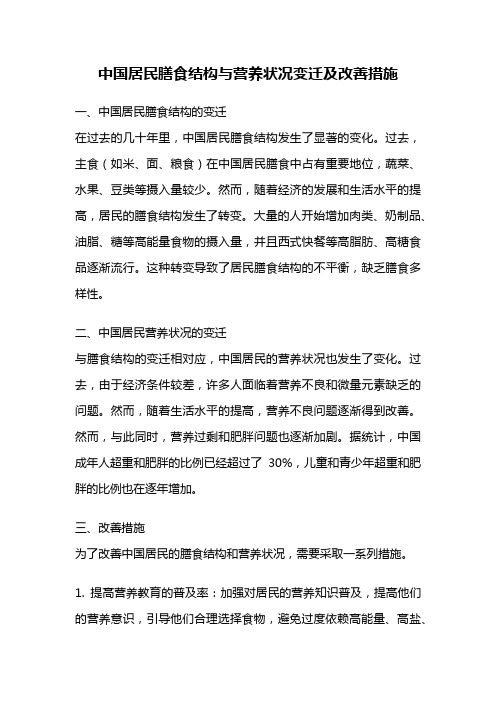 中国居民膳食结构与营养状况变迁及改善措施

一、中国居民膳食结构的变迁

在过去的几十年里，中国居民膳食结构发生了显著的变化。过去，主食（如米、面、粮食）在中国居民膳食中占有重要地位，蔬菜、水果、豆类等摄入量较少。然而，随着经济的发展和生活水平的提高，居民的膳食结构发生了转变。大量的人开始增加肉类、奶制品、油脂、糖等高能量食物的摄入量，并且西式快餐等高脂肪、高糖食品逐渐流行。这种转变导致了居民膳食结构的不平衡，缺乏膳食多样性。

二、中国居民营养状况的变迁

与膳食结构的变迁相对应，中国居民的营养状况也发生了变化。过去，由于经济条件较差，许多人面临着营养不良和微量元素缺乏的问题。然而，随着生活水平的提高，营养不良问题逐渐得到改善。然而，与此同时，营养过剩和肥胖问题也逐渐加剧。据统计，中国成年人超重和肥胖的比例已经超过了 30%，儿童和青少年超重和肥胖的比例也在逐年增加。

三、改善措施

为了改善中国居民的膳食结构和营养状况，需要采取一系列措施。

1. 提高营养教育的普及率：加强对居民的营养知识普及，提高他们的营养意识，引导他们合理选择食物，避免过度依赖高能量、高盐、